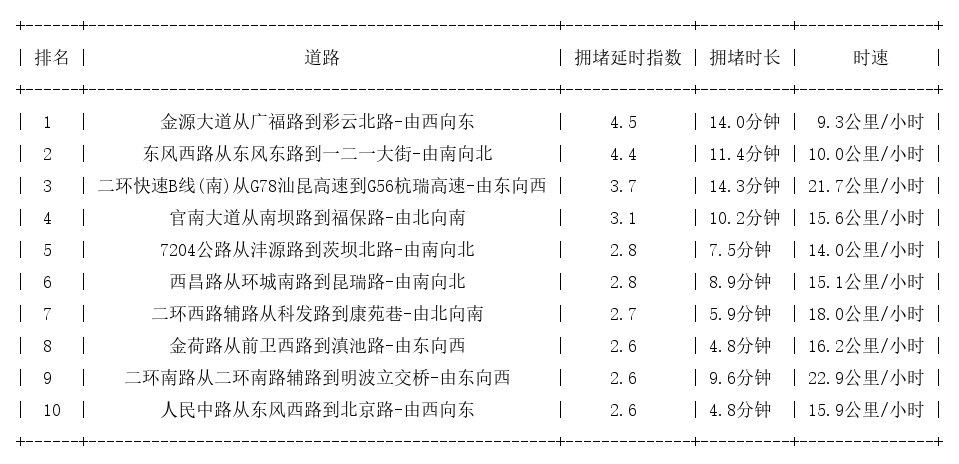 | 排名 | 道路 | 拥堵延时指数 | 拥堵时长 | 时速 |
|---|---|---|---|---|
| 1 | 金源大道从广福路到彩云北路-由西向东 | 4.5 | 14.0分钟 | 9.3公里/小时 |
| 2 | 东风西路从东风东路到一二一大街-由南向北 | 4.4 | 11.4分钟 | 10.0公里/小时 |
| 3 | 二环快速B线(南)从G78汕昆高速到G56杭瑞高速-由东向西 | 3.7 | 14.3分钟 | 21.7公里/小时 |
| 4 | 官南大道从南坝路到福保路-由北向南 | 3.1 | 10.2分钟 | 15.6公里/小时 |
| 5 | 7204公路从沣源路到茨坝北路-由南向北 | 2.8 | 7.5分钟 | 14.0公里/小时 |
| 6 | 西昌路从环城南路到昆瑞路-由南向北 | 2.8 | 8.9分钟 | 15.1公里/小时 |
| 7 | 二环西路辅路从科发路到康苑巷-由北向南 | 2.7 | 5.9分钟 | 18.0公里/小时 |
| 8 | 金荷路从前卫西路到滇池路-由东向西 | 2.6 | 4.8分钟 | 16.2公里/小时 |
| 9 | 二环南路从二环南路辅路到明波立交桥-由东向西 | 2.6 | 9.6分钟 | 22.9公里/小时 |
| 10 | 人民中路从东风西路到北京路-由西向东 | 2.6 | 4.8分钟 | 15.9公里/小时 |